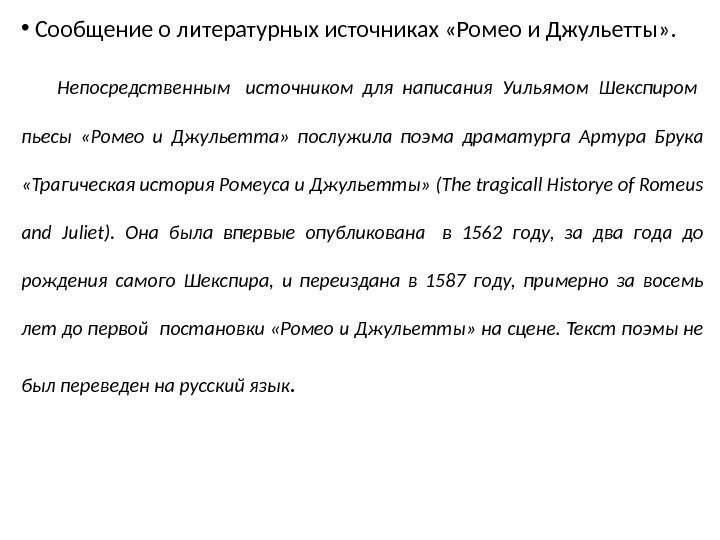 • Сообщение о литературных источниках «Ромео и Джульетты».

Непосредственным источником для написания Уильямом Шекспиром пьесы «Ромео и Джульетта» послужила поэма драматурга Артура Брука «Трагическая история Ромеуса и Джульетты» (The tragicall Historye of Romeus and Juliet). Она была впервые опубликована в 1562 году, за два года до рождения самого Шекспира, и переиздана в 1587 году, примерно за восемь лет до первой постановки «Ромео и Джульетты» на сцене. Текст поэмы не был переведен на русский язык.